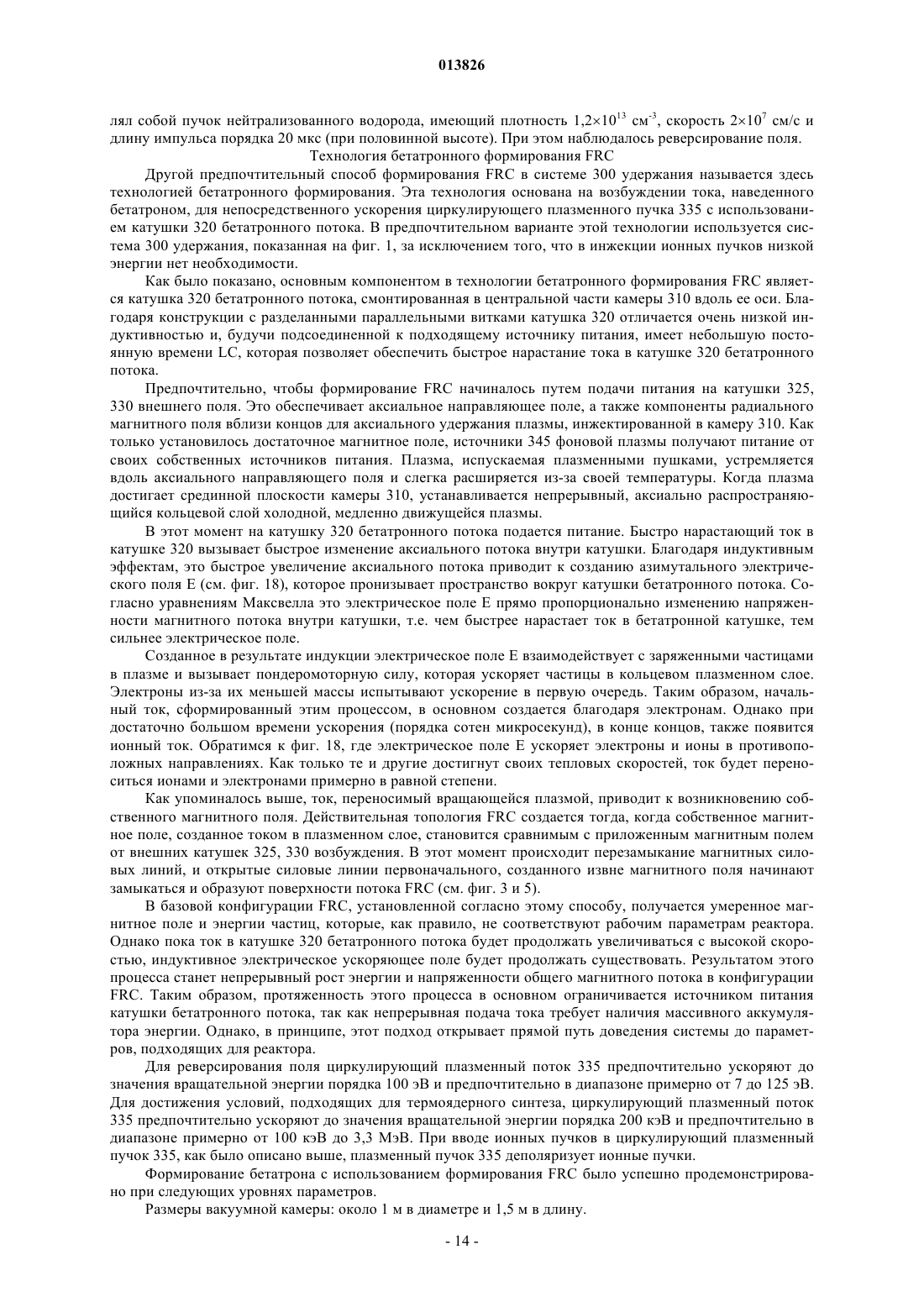 013826

лял собой пучок нейтрализованного водорода, имеющий плотность $1,2\times10^{13}$ см$^{-3}$, скорость $2\times10^{7}$ см/с и длину импульса порядка 20 мкс (при половинной высоте). При этом наблюдалось реверсирование поля.

Технология бетатронного формирования FRC

Другой предпочтительный способ формирования FRC в системе 300 удержания называется здесь технологией бетатронного формирования. Эта технология основана на возбуждении тока, наведенного бетатроном, для непосредственного ускорения циркулирующего плазменного пучка 335 с использованием катушки 320 бетатронного потока. В предпочтительном варианте этой технологии используется система 300 удержания, показанная на фиг. 1, за исключением того, что в инжекции ионных пучков низкой энергии нет необходимости.

Как было показано, основным компонентом в технологии бетатронного формирования FRC является катушка 320 бетатронного потока, смонтированная в центральной части камеры 310 вдоль ее оси. Благодаря конструкции с разделанными параллельными витками катушка 320 отличается очень низкой индуктивностью и, будучи подсоединенной к подходящему источнику питания, имеет небольшую постоянную времени LC, которая позволяет обеспечить быстрое нарастание тока в катушке 320 бетатронного потока.

Предпочтительно, чтобы формирование FRC начиналось путем подачи питания на катушки 325, 330 внешнего поля. Это обеспечивает аксиальное направляющее поле, а также компоненты радиального магнитного поля вблизи концов для аксиального удержания плазмы, инжектированной в камеру 310. Как только установилось достаточное магнитное поле, источники 345 фоновой плазмы получают питание от своих собственных источников питания. Плазма, испускаемая плазменными пушками, устремляется вдоль аксиального направляющего поля и слегка расширяется из-за своей температуры. Когда плазма достигает срединной плоскости камеры 310, устанавливается непрерывный, аксиально распространяющийся кольцевой слой холодной, медленно движущейся плазмы.

В этот момент на катушку 320 бетатронного потока подается питание. Быстро нарастающий ток в катушке 320 вызывает быстрое изменение аксиального потока внутри катушки. Благодаря индуктивным эффектам, это быстрое увеличение аксиального потока приводит к созданию азимутального электрического поля E (см. фиг. 18), которое пронизывает пространство вокруг катушки бетатронного потока. Согласно уравнениям Максвелла это электрическое поле E прямо пропорционально изменению напряженности магнитного потока внутри катушки, т.е. чем быстрее нарастает ток в бетатронной катушке, тем сильнее электрическое поле.

Созданное в результате индукции электрическое поле E взаимодействует с заряженными частицами в плазме и вызывает пондеромоторную силу, которая ускоряет частицы в кольцевом плазменном слое. Электроны из-за их меньшей массы испытывают ускорение в первую очередь. Таким образом, начальный ток, сформированный этим процессом, в основном создается благодаря электронам. Однако при достаточно большом времени ускорения (порядка сотен микросекунд), в конце концов, также появится ионный ток. Обратимся к фиг. 18, где электрическое поле E ускоряет электроны и ионы в противоположных направлениях. Как только те и другие достигнут своих тепловых скоростей, ток будет переноситься ионами и электронами примерно в равной степени.

Как упоминалось выше, ток, переносимый вращающейся плазмой, приводит к возникновению собственного магнитного поля. Действительная топология FRC создается тогда, когда собственное магнитное поле, созданное током в плазменном слое, становится сравнимым с приложенным магнитным полем от внешних катушек 325, 330 возбуждения. В этот момент происходит перезамыкание магнитных силовых линий, и открытые силовые линии первоначального, созданного извне магнитного поля начинают замыкаться и образуют поверхности потока FRC (см. фиг. 3 и 5).

В базовой конфигурации FRC, установленной согласно этому способу, получается умеренное магнитное поле и энергии частиц, которые, как правило, не соответствуют рабочим параметрам реактора. Однако пока ток в катушке 320 бетатронного потока будет продолжать увеличиваться с высокой скоростью, индуктивное электрическое ускоряющее поле будет продолжать существовать. Результатом этого процесса станет непрерывный рост энергии и напряженности общего магнитного потока в конфигурации FRC. Таким образом, протяженность этого процесса в основном ограничивается источником питания катушки бетатронного потока, так как непрерывная подача тока требует наличия массивного аккумулятора энергии. Однако, в принципе, этот подход открывает прямой путь доведения системы до параметров, подходящих для реактора.

Для реверсирования поля циркулирующий плазменный поток 335 предпочтительно ускоряют до значения вращательной энергии порядка 100 эВ и предпочтительно в диапазоне примерно от 7 до 125 эВ. Для достижения условий, подходящих для термоядерного синтеза, циркулирующий плазменный поток 335 предпочтительно ускоряют до значения вращательной энергии порядка 200 кэВ и предпочтительно в диапазоне примерно от 100 кэВ до 3,3 МэВ. При вводе ионных пучков в циркулирующий плазменный пучок 335, как было описано выше, плазменный пучок 335 деполяризует ионные пучки.

Формирование бетатрона с использованием формирования FRC было успешно продемонстрировано при следующих уровнях параметров.

Размеры вакуумной камеры: около 1 м в диаметре и 1,5 м в длину.

- 14 -